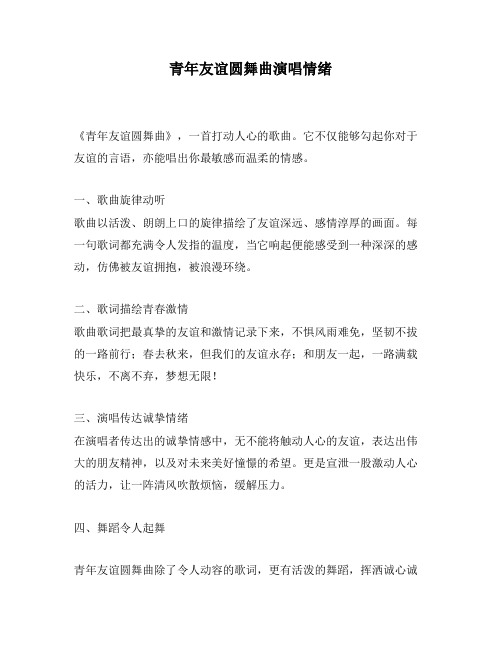 青年友谊圆舞曲演唱情绪

《青年友谊圆舞曲》，一首打动人心的歌曲。它不仅能够勾起你对于友谊的言语，亦能唱出你最敏感而温柔的情感。

一、歌曲旋律动听

歌曲以活泼、朗朗上口的旋律描绘了友谊深远、感情淳厚的画面。每一句歌词都充满令人发指的温度，当它响起便能感受到一种深深的感动，仿佛被友谊拥抱，被浪漫环绕。

二、歌词描绘青春激情

歌曲歌词把最真挚的友谊和激情记录下来，不惧风雨难免，坚韧不拔的一路前行；春去秋来，但我们的友谊永存；和朋友一起，一路满载快乐，不离不弃，梦想无限！

三、演唱传达诚挚情绪

在演唱者传达出的诚挚情感中，无不能将触动人心的友谊，表达出伟大的朋友精神，以及对未来美好憧憬的希望。更是宣泄一股激动人心的活力，让一阵清风吹散烦恼，缓解压力。

四、舞蹈令人起舞

青年友谊圆舞曲除了令人动容的歌词，更有活泼的舞蹈，挥洒诚心诚